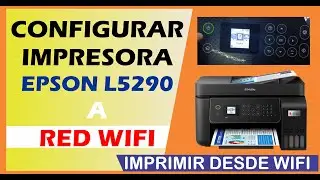 CONFIGURAR IMPRESORA EPSON L5290 A RED WIFI

IMPRIMIR DESDE WIFI